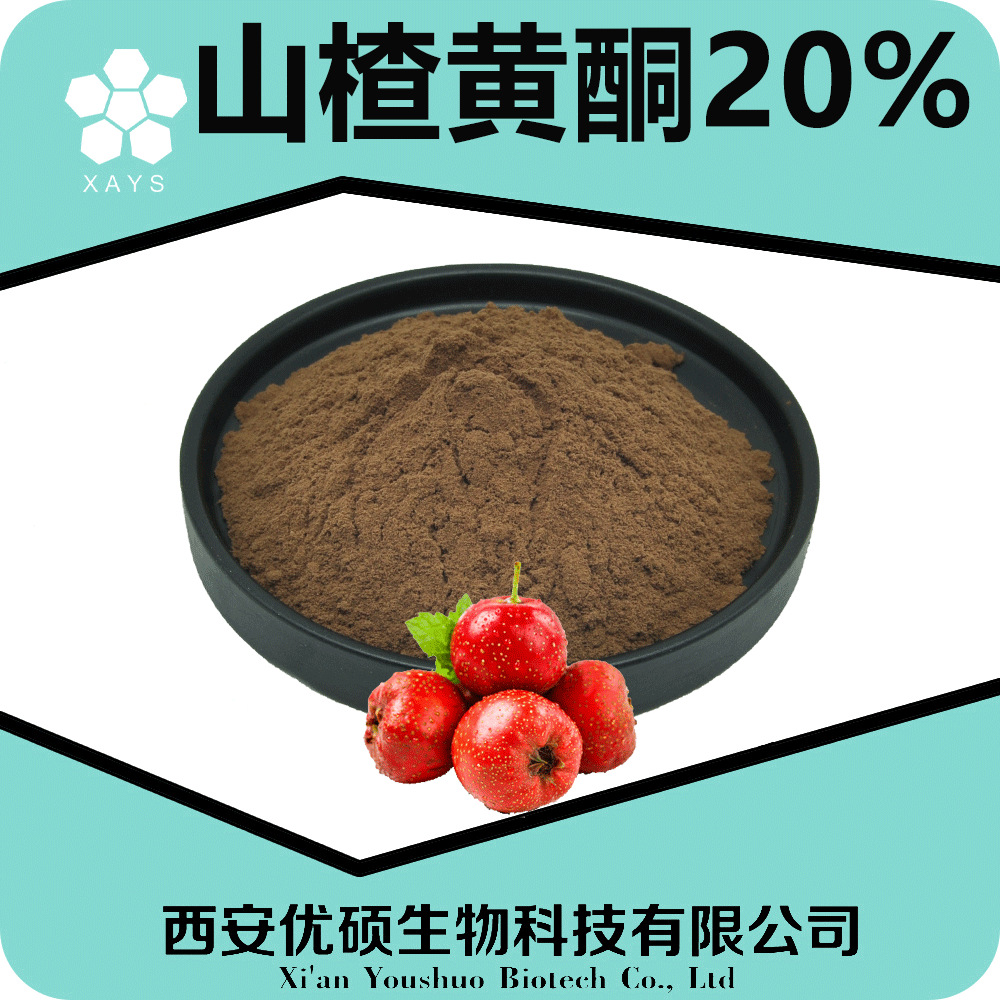 XAYS

山楂黄酮20%

西安优硕生物科技有限公司
Xi'an Youshuo Biotech Co., Ltd